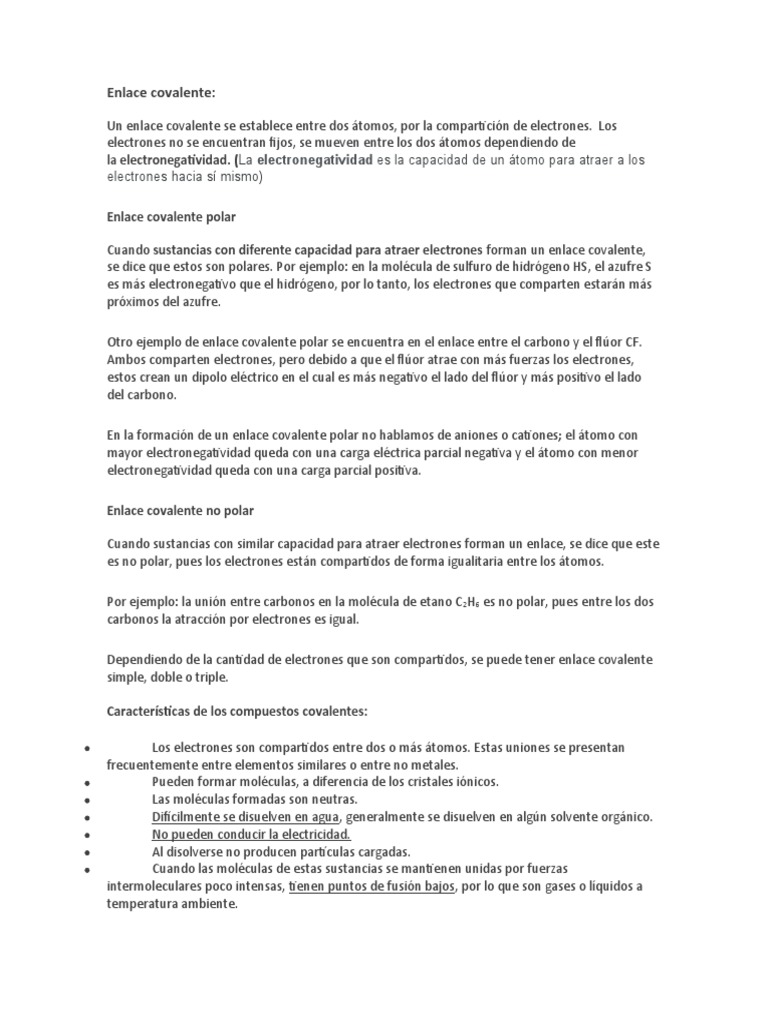 Enlace covalente:

Un enlace covalente se establece entre dos átomos, por la compartición de electrones. Los electrones no se encuentran fijos, se mueven entre los dos átomos dependiendo de la electronegatividad. (La electronegatividad es la capacidad de un átomo para atraer a los electrones hacia sí mismo)

Enlace covalente polar

Cuando sustancias con diferente capacidad para atraer electrones forman un enlace covalente, se dice que estos son polares. Por ejemplo: en la molécula de sulfuro de hidrógeno HS, el azufre S es más electronegativo que el hidrógeno, por lo tanto, los electrones que comparten estarán más próximos del azufre.

Otro ejemplo de enlace covalente polar se encuentra en el enlace entre el carbono y el flúor CF. Ambos comparten electrones, pero debido a que el flúor atrae con más fuerzas los electrones, estos crean un dipolo eléctrico en el cual es más negativo el lado del flúor y más positivo el lado del carbono.

En la formación de un enlace covalente polar no hablamos de aniones o cationes; el átomo con mayor electronegatividad queda con una carga eléctrica parcial negativa y el átomo con menor electronegatividad queda con una carga parcial positiva.

Enlace covalente no polar

Cuando sustancias con similar capacidad para atraer electrones forman un enlace, se dice que este es no polar, pues los electrones están compartidos de forma igualitaria entre los átomos.

Por ejemplo: la unión entre carbonos en la molécula de etano $C_2H_6$ es no polar, pues entre los dos carbonos la atracción por electrones es igual.

Dependiendo de la cantidad de electrones que son compartidos, se puede tener enlace covalente simple, doble o triple.

Características de los compuestos covalentes:

• Los electrones son compartidos entre dos o más átomos. Estas uniones se presentan frecuentemente entre elementos similares o entre no metales.
• Pueden formar moléculas, a diferencia de los cristales iónicos.
• Las moléculas formadas son neutras.
• Difícilmente se disuelven en agua, generalmente se disuelven en algún solvente orgánico.
• No pueden conducir la electricidad.
• Al disolverse no producen partículas cargadas.
• Cuando las moléculas de estas sustancias se mantienen unidas por fuerzas intermoleculares poco intensas, tienen puntos de fusión bajos, por lo que son gases o líquidos a temperatura ambiente.